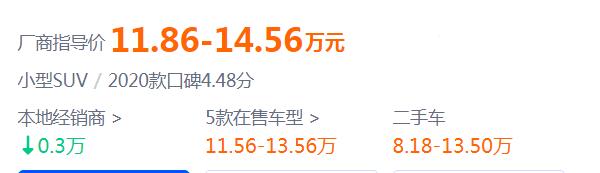 厂商指导价 11.86-14.56万元

小型SUV / 2020款口碑4.48分

本地经销商 >
↓0.3万

5款在售车型 >
11.56-13.56万

二手车
8.18-13.50万